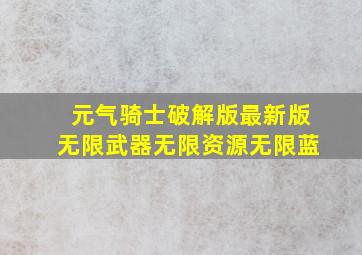 元气骑士破解版最新版
无限武器无限资源无限蓝